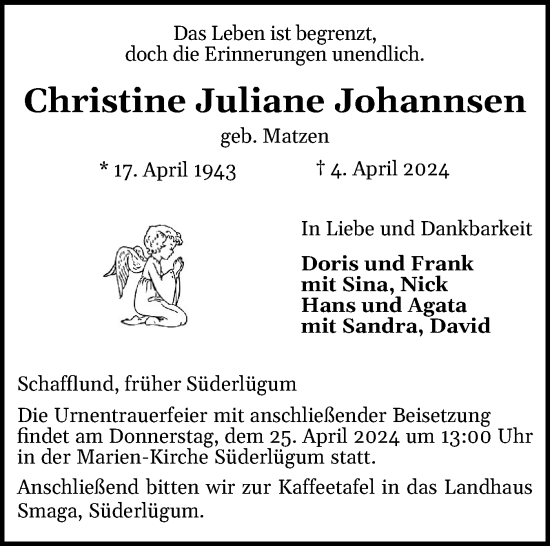 Das Leben ist begrenzt,
doch die Erinnerungen unendlich.

Christine Juliane Johannsen

geb. Matzen

* 17. April 1943 † 4. April 2024

In Liebe und Dankbarkeit

Doris und Frank
mit Sina, Nick
Hans und Agata
mit Sandra, David

Schafflund, früher Süderlügum

Die Urnentrauerfeier mit anschließender Beisetzung findet am Donnerstag, dem 25. April 2024 um 13:00 Uhr in der Marien-Kirche Süderlügum statt.

Anschließend bitten wir zur Kaffeetafel in das Landhaus Smaga, Süderlügum.